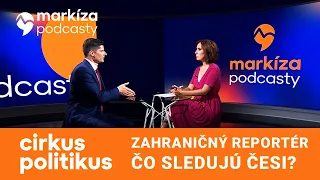 markíza podcasty

dcast

markíza podcasty

cirkus politikus

ZAHRANIČNÝ REPORTÉR
ČO SLEDUJÚ ČESI?